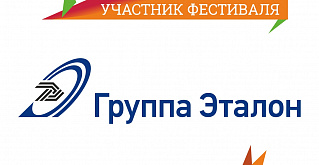 УЧАСТНИК ФЕСТИВАЛЯ

Группа Эталон